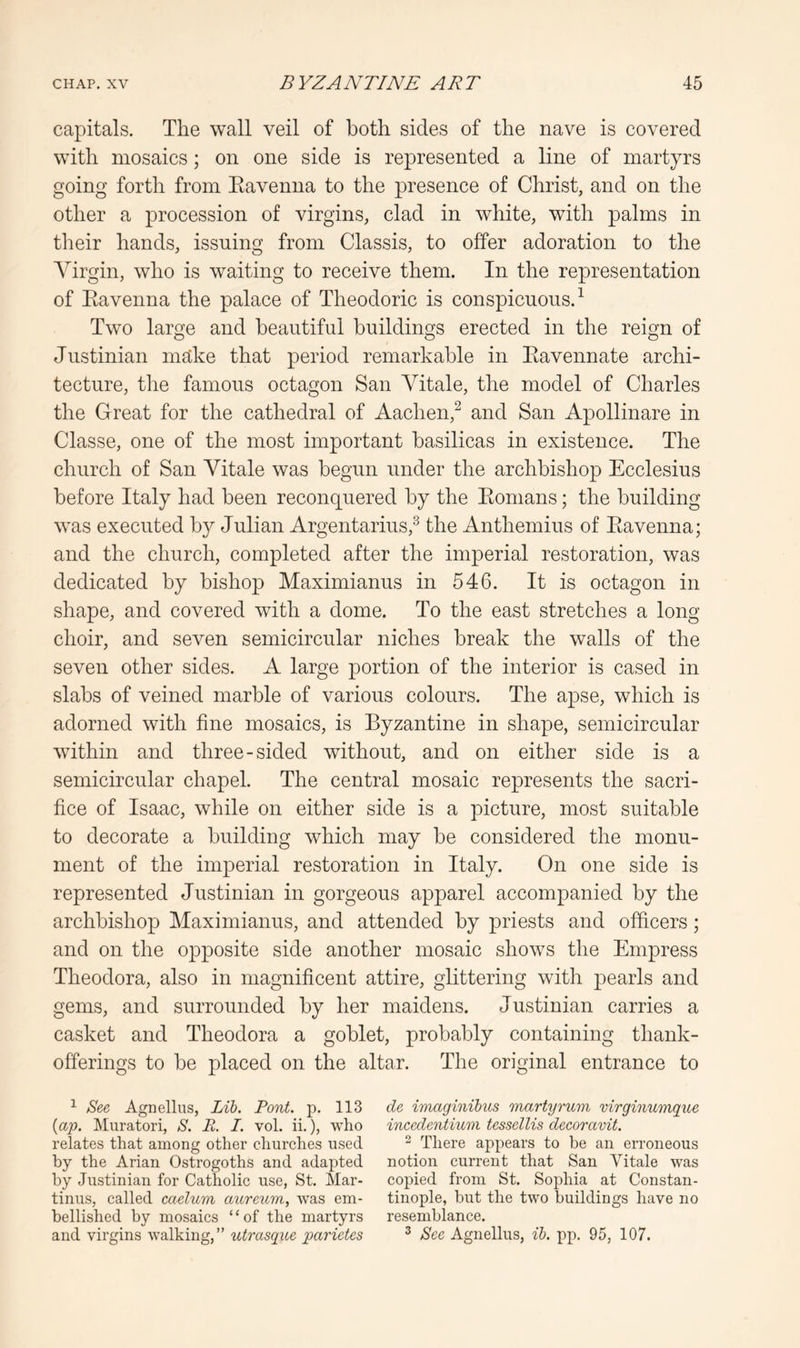 CHAP. XV BYZANTINE ART 45

capitals. The wall veil of both sides of the nave is covered with mosaics; on one side is represented a line of martyrs going forth from Ravenna to the presence of Christ, and on the other a procession of virgins, clad in white, with palms in their hands, issuing from Classis, to offer adoration to the Virgin, who is waiting to receive them. In the representation of Ravenna the palace of Theodoric is conspicuous.$^1$

Two large and beautiful buildings erected in the reign of Justinian make that period remarkable in Ravennate architecture, the famous octagon San Vitale, the model of Charles the Great for the cathedral of Aachen,$^2$ and San Apollinare in Classe, one of the most important basilicas in existence. The church of San Vitale was begun under the archbishop Ecclesius before Italy had been reconquered by the Romans; the building was executed by Julian Argentarius,$^3$ the Anthemius of Ravenna; and the church, completed after the imperial restoration, was dedicated by bishop Maximianus in 546. It is octagon in shape, and covered with a dome. To the east stretches a long choir, and seven semicircular niches break the walls of the seven other sides. A large portion of the interior is cased in slabs of veined marble of various colours. The apse, which is adorned with fine mosaics, is Byzantine in shape, semicircular within and three-sided without, and on either side is a semicircular chapel. The central mosaic represents the sacrifice of Isaac, while on either side is a picture, most suitable to decorate a building which may be considered the monument of the imperial restoration in Italy. On one side is represented Justinian in gorgeous apparel accompanied by the archbishop Maximianus, and attended by priests and officers; and on the opposite side another mosaic shows the Empress Theodora, also in magnificent attire, glittering with pearls and gems, and surrounded by her maidens. Justinian carries a casket and Theodora a goblet, probably containing thank-offerings to be placed on the altar. The original entrance to

$^1$ See Agnellus, Lib. Pont. p. 113 (ap. Muratori, S. R. I. vol. ii.), who relates that among other churches used by the Arian Ostrogoths and adapted by Justinian for Catholic use, St. Martinus, called caelum aureum, was embellished by mosaics "of the martyrs and virgins walking," utrasque parietes de imaginibus martyrum virginumque incedentium tessellis decoravit.

$^2$ There appears to be an erroneous notion current that San Vitale was copied from St. Sophia at Constantinople, but the two buildings have no resemblance.

$^3$ See Agnellus, ib. pp. 95, 107.